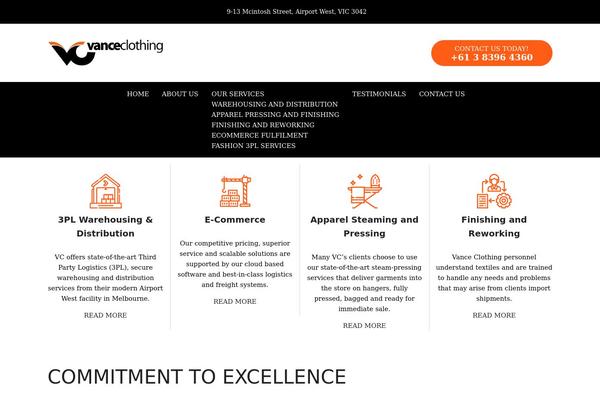 9-13 Mcintosh Street, Airport West, VIC 3042

vanceclothing

CONTACT US TODAY!
+61 3 8396 4360

HOME
ABOUT US
OUR SERVICES
WAREHOUSING AND DISTRIBUTION
APPAREL PRESSING AND FINISHING
FINISHING AND REWORKING
ECOMMERCE FULFILMENT
FASHION 3PL SERVICES
TESTIMONIALS
CONTACT US

3PL Warehousing & Distribution

VC offers state-of-the-art Third Party Logistics (3PL), secure warehousing and distribution services from their modern Airport West facility in Melbourne.

READ MORE

E-Commerce

Our competitive pricing, superior service and scalable solutions are supported by our cloud based software and best-in-class logistics and freight systems.

READ MORE

Apparel Steaming and Pressing

Many VC's clients choose to use our state-of-the-art steam-pressing services that deliver garments into the store on hangers, fully pressed, bagged and ready for immediate sale.

READ MORE

Finishing and Reworking

Vance Clothing personnel understand textiles and are trained to handle any needs and problems that may arise from clients import shipments.

READ MORE

COMMITMENT TO EXCELLENCE